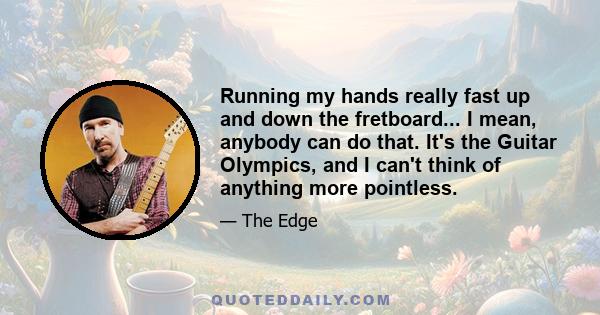 Running my hands really fast up and down the fretboard... I mean, anybody can do that. It's the Guitar Olympics, and I can't think of anything more pointless.

— The Edge

QUOTEDDAILY.COM